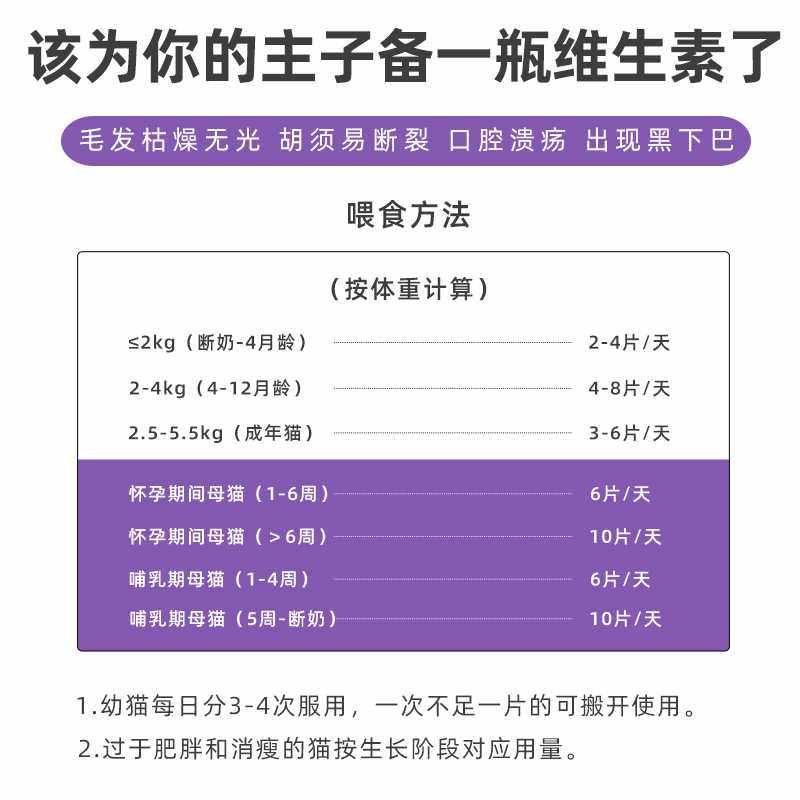 该为你的主子备一瓶维生素了

毛发枯燥无光 胡须易断裂 口腔溃疡 出现黑下巴

喂食方法

（按体重计算）

≤2kg（断奶-4月龄） 2-4片/天

2-4kg（4-12月龄） 4-8片/天

2.5-5.5kg（成年猫） 3-6片/天

怀孕期间母猫（1-6周） 6片/天

怀孕期间母猫（＞6周） 10片/天

哺乳期母猫（1-4周） 6片/天

哺乳期母猫（5周-断奶） 10片/天

1.幼猫每日分3-4次服用，一次不足一片的可搬开使用。

2.过于肥胖和消瘦的猫按生长阶段对应用量。